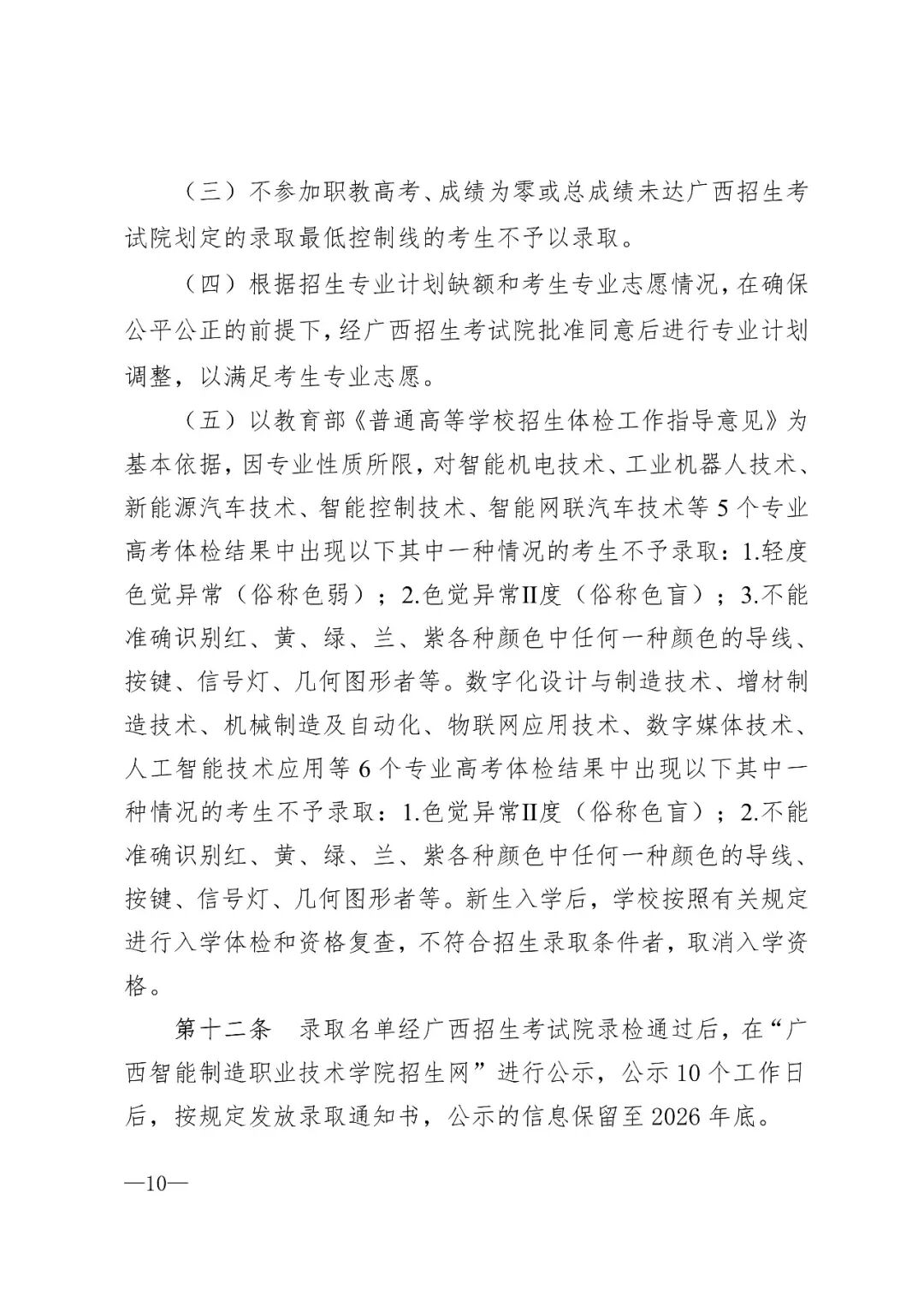 （三）不参加职教高考、成绩为零或总成绩未达广西招生考试院划定的录取最低控制线的考生不予以录取。

（四）根据招生专业计划缺额和考生专业志愿情况，在确保公平公正的前提下，经广西招生考试院批准同意后进行专业计划调整，以满足考生专业志愿。

（五）以教育部《普通高等学校招生体检工作指导意见》为基本依据，因专业性质所限，对智能机电技术、工业机器人技术、新能源汽车技术、智能控制技术、智能网联汽车技术等5个专业高考体检结果中出现以下其中一种情况的考生不予录取：1.轻度色觉异常（俗称色弱）；2.色觉异常II度（俗称色盲）；3.不能准确识别红、黄、绿、兰、紫各种颜色中任何一种颜色的导线、按键、信号灯、几何图形者等。数字化设计与制造技术、增材制造技术、机械制造及自动化、物联网应用技术、数字媒体技术、人工智能技术应用等6个专业高考体检结果中出现以下其中一种情况的考生不予录取：1.色觉异常II度（俗称色盲）；2.不能准确识别红、黄、绿、兰、紫各种颜色中任何一种颜色的导线、按键、信号灯、几何图形者等。新生入学后，学校按照有关规定进行入学体检和资格复查，不符合招生录取条件者，取消入学资格。

第十二条　录取名单经广西招生考试院录检通过后，在“广西智能制造职业技术学院招生网”进行公示，公示10个工作日后，按规定发放录取通知书，公示的信息保留至2026年底。

—10—